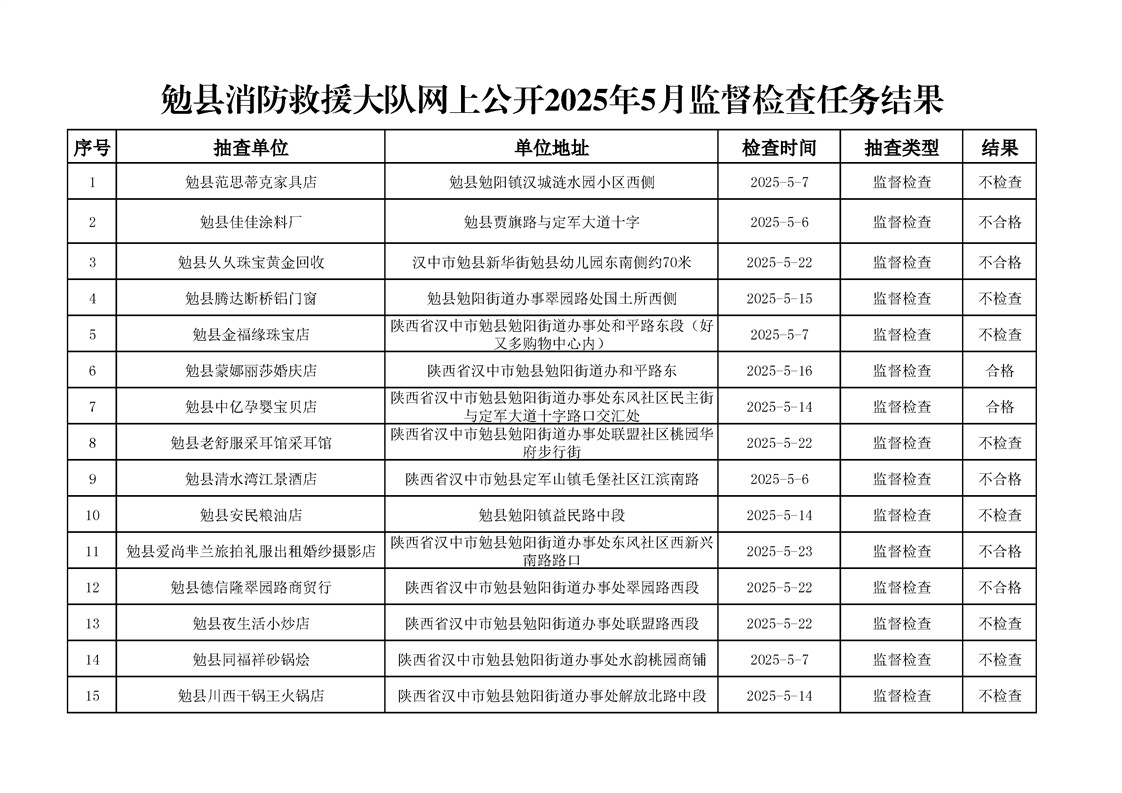 勉县消防救援大队网上公开2025年5月监督检查任务结果

| 序号 | 抽查单位 | 单位地址 | 检查时间 | 抽查类型 | 结果 |
|---|---|---|---|---|---|
| 1 | 勉县范思蒂克家具店 | 勉县勉阳镇汉城涟水园小区西侧 | 2025-5-7 | 监督检查 | 不检查 |
| 2 | 勉县佳佳涂料厂 | 勉县贾旗路与定军大道十字 | 2025-5-6 | 监督检查 | 不合格 |
| 3 | 勉县久久珠宝黄金回收 | 汉中市勉县新华街勉县幼儿园东南侧约70米 | 2025-5-22 | 监督检查 | 不合格 |
| 4 | 勉县腾达断桥铝门窗 | 勉县勉阳街道办事翠园路处国土所西侧 | 2025-5-15 | 监督检查 | 不检查 |
| 5 | 勉县金福缘珠宝店 | 陕西省汉中市勉县勉阳街道办事处和平路东段（好又多购物中心内） | 2025-5-7 | 监督检查 | 不检查 |
| 6 | 勉县蒙娜丽莎婚庆店 | 陕西省汉中市勉县勉阳街道办和平路东 | 2025-5-16 | 监督检查 | 合格 |
| 7 | 勉县中亿孕婴宝贝店 | 陕西省汉中市勉县勉阳街道办事处东风社区民主街与定军大道十字路口交汇处 | 2025-5-14 | 监督检查 | 合格 |
| 8 | 勉县老舒服采耳馆采耳馆 | 陕西省汉中市勉县勉阳街道办事处联盟社区桃园华府步行街 | 2025-5-22 | 监督检查 | 不检查 |
| 9 | 勉县清水湾江景酒店 | 陕西省汉中市勉县定军山镇毛堡社区江滨南路 | 2025-5-6 | 监督检查 | 不合格 |
| 10 | 勉县安民粮油店 | 勉县勉阳镇益民路中段 | 2025-5-14 | 监督检查 | 不检查 |
| 11 | 勉县爱尚芈兰旅拍礼服出租婚纱摄影店 | 陕西省汉中市勉县勉阳街道办事处东风社区西新兴南路路口 | 2025-5-23 | 监督检查 | 不合格 |
| 12 | 勉县德信隆翠园路商贸行 | 陕西省汉中市勉县勉阳街道办事处翠园路西段 | 2025-5-22 | 监督检查 | 不合格 |
| 13 | 勉县夜生活小炒店 | 陕西省汉中市勉县勉阳街道办事处联盟路西段 | 2025-5-22 | 监督检查 | 不检查 |
| 14 | 勉县同福祥砂锅烩 | 陕西省汉中市勉县勉阳街道办事处水韵桃园商铺 | 2025-5-7 | 监督检查 | 不检查 |
| 15 | 勉县川西干锅王火锅店 | 陕西省汉中市勉县勉阳街道办事处解放北路中段 | 2025-5-14 | 监督检查 | 不检查 |